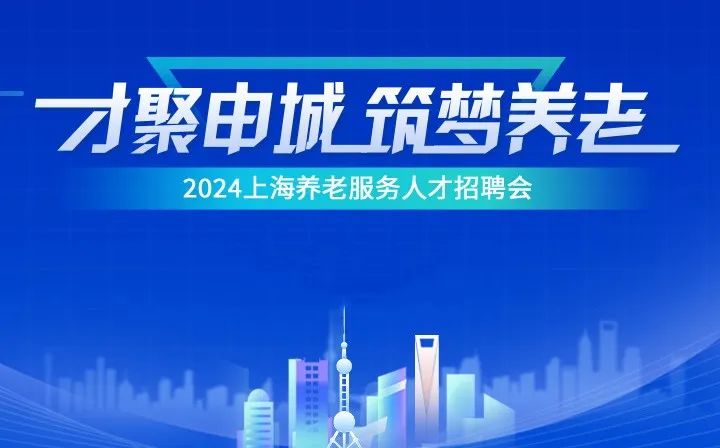 才聚申城 筑梦养老

2024上海养老服务人才招聘会